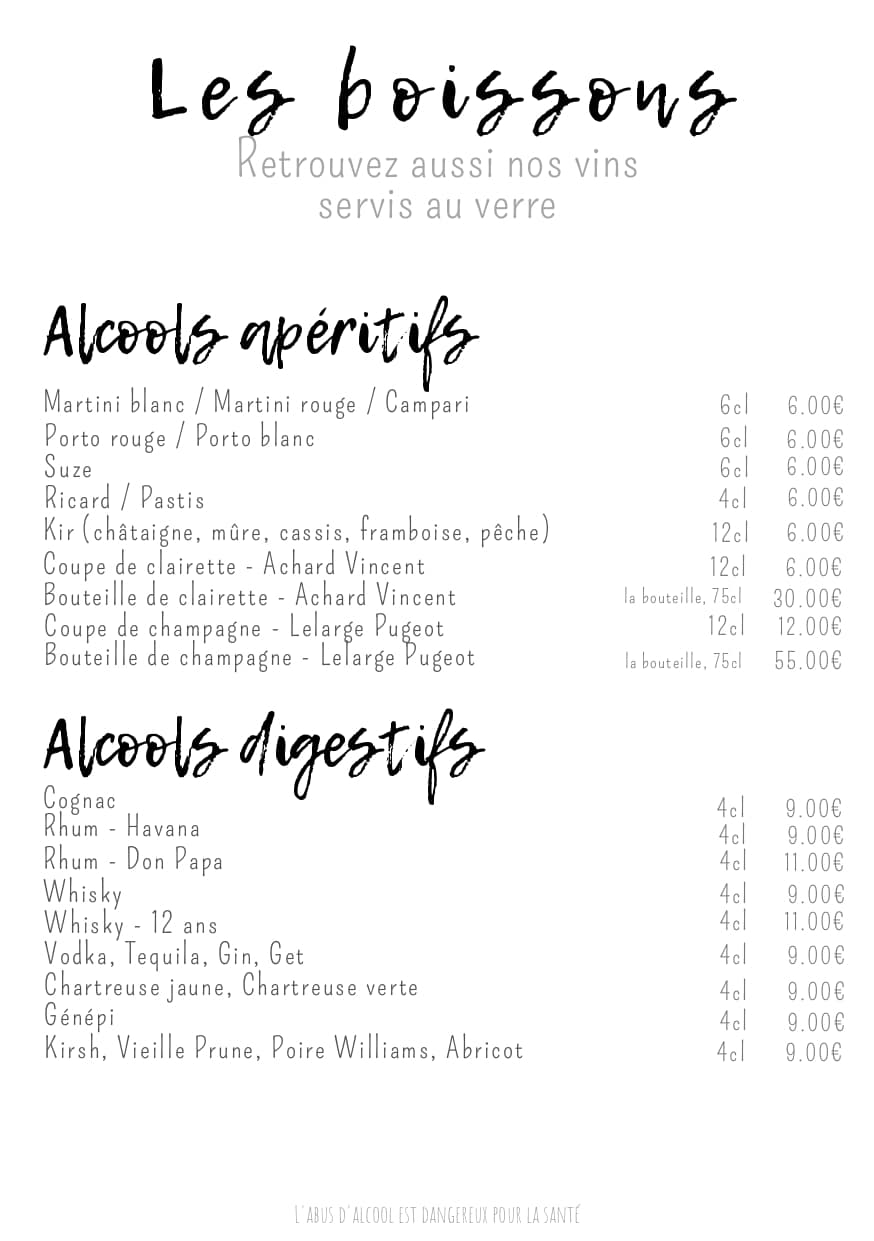 Les boissons
Retrouvez aussi nos vins servis au verre

Alcools apéritifs

| | | |
|---|---|---|
| Martini blanc / Martini rouge / Campari | 6cl | 6.00€ |
| Porto rouge / Porto blanc | 6cl | 6.00€ |
| Suze | 6cl | 6.00€ |
| Ricard / Pastis | 4cl | 6.00€ |
| Kir (châtaigne, mûre, cassis, framboise, pêche) | 12cl | 6.00€ |
| Coupe de clairette - Achard Vincent | 12cl | 6.00€ |
| Bouteille de clairette - Achard Vincent | la bouteille, 75cl | 30.00€ |
| Coupe de champagne - Lelarge Pugeot | 12cl | 12.00€ |
| Bouteille de champagne - Lelarge Pugeot | la bouteille, 75cl | 55.00€ |

Alcools digestifs

| | | |
|---|---|---|
| Cognac | 4cl | 9.00€ |
| Rhum - Havana | 4cl | 9.00€ |
| Rhum - Don Papa | 4cl | 11.00€ |
| Whisky | 4cl | 9.00€ |
| Whisky - 12 ans | 4cl | 11.00€ |
| Vodka, Tequila, Gin, Get | 4cl | 9.00€ |
| Chartreuse jaune, Chartreuse verte | 4cl | 9.00€ |
| Génépi | 4cl | 9.00€ |
| Kirsh, Vieille Prune, Poire Williams, Abricot | 4cl | 9.00€ |

L'ABUS D'ALCOOL EST DANGEREUX POUR LA SANTÉ